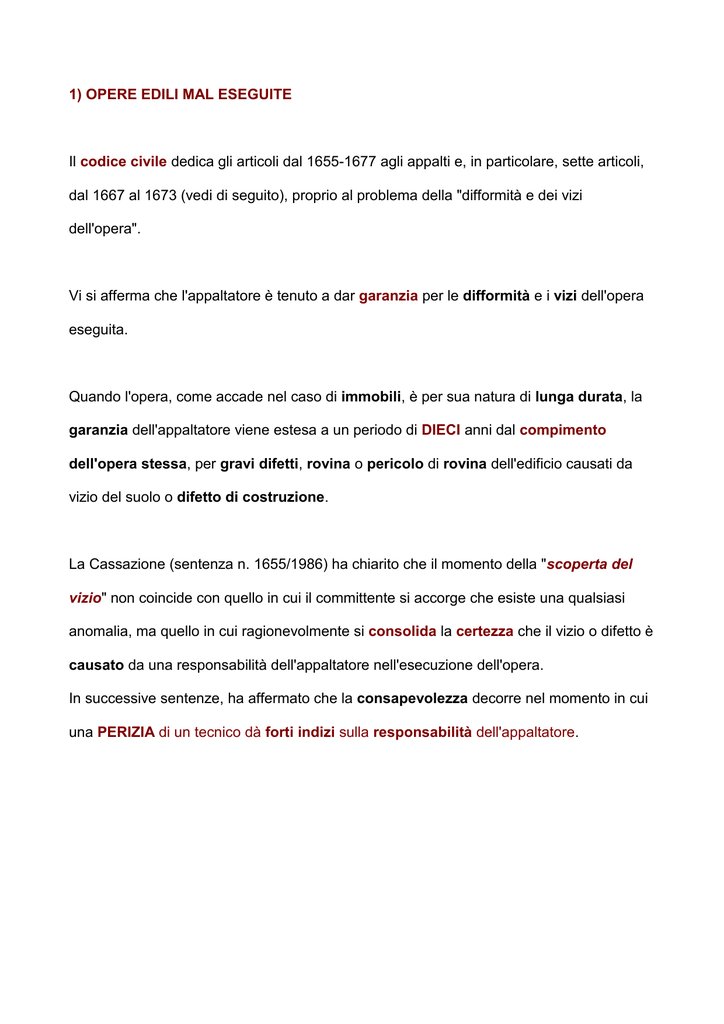 1) OPERE EDILI MAL ESEGUITE

Il codice civile dedica gli articoli dal 1655-1677 agli appalti e, in particolare, sette articoli, dal 1667 al 1673 (vedi di seguito), proprio al problema della "difformità e dei vizi dell'opera".

Vi si afferma che l'appaltatore è tenuto a dar garanzia per le difformità e i vizi dell'opera eseguita.

Quando l'opera, come accade nel caso di immobili, è per sua natura di lunga durata, la garanzia dell'appaltatore viene estesa a un periodo di DIECI anni dal compimento dell'opera stessa, per gravi difetti, rovina o pericolo di rovina dell'edificio causati da vizio del suolo o difetto di costruzione.

La Cassazione (sentenza n. 1655/1986) ha chiarito che il momento della "scoperta del vizio" non coincide con quello in cui il committente si accorge che esiste una qualsiasi anomalia, ma quello in cui ragionevolmente si consolida la certezza che il vizio o difetto è causato da una responsabilità dell'appaltatore nell'esecuzione dell'opera.
In successive sentenze, ha affermato che la consapevolezza decorre nel momento in cui una PERIZIA di un tecnico dà forti indizi sulla responsabilità dell'appaltatore.